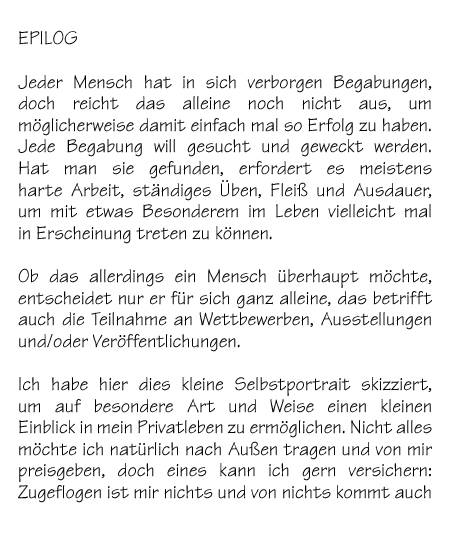 EPILOG

Jeder Mensch hat in sich verborgen Begabungen, doch reicht das alleine noch nicht aus, um möglicherweise damit einfach mal so Erfolg zu haben. Jede Begabung will gesucht und geweckt werden. Hat man sie gefunden, erfordert es meistens harte Arbeit, ständiges Üben, Fleiß und Ausdauer, um mit etwas Besonderem im Leben vielleicht mal in Erscheinung treten zu können.

Ob das allerdings ein Mensch überhaupt möchte, entscheidet nur er für sich ganz alleine, das betrifft auch die Teilnahme an Wettbewerben, Ausstellungen und/oder Veröffentlichungen.

Ich habe hier dies kleine Selbstportrait skizziert, um auf besondere Art und Weise einen kleinen Einblick in mein Privatleben zu ermöglichen. Nicht alles möchte ich natürlich nach Außen tragen und von mir preisgeben, doch eines kann ich gern versichern: Zugeflogen ist mir nichts und von nichts kommt auch